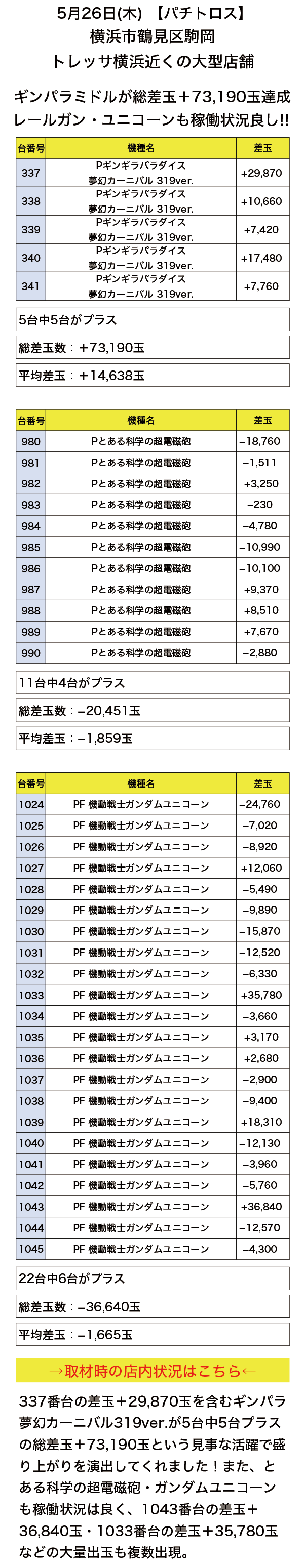 5月26日(木) 【パチトロス】
横浜市鶴見区駒岡
トレッサ横浜近くの大型店舗

ギンパラミドルが総差玉＋73,190玉達成
レールガン・ユニコーンも稼働状況良し!!

| 台番号 | 機種名 | 差玉 |
|---|---|---|
| 337 | Pギンギラパラダイス 夢幻カーニバル 319ver. | +29,870 |
| 338 | Pギンギラパラダイス 夢幻カーニバル 319ver. | +10,660 |
| 339 | Pギンギラパラダイス 夢幻カーニバル 319ver. | +7,420 |
| 340 | Pギンギラパラダイス 夢幻カーニバル 319ver. | +17,480 |
| 341 | Pギンギラパラダイス 夢幻カーニバル 319ver. | +7,760 |

5台中5台がプラス

総差玉数：＋73,190玉

平均差玉：＋14,638玉

| 台番号 | 機種名 | 差玉 |
|---|---|---|
| 980 | Pとある科学の超電磁砲 | −18,760 |
| 981 | Pとある科学の超電磁砲 | −1,511 |
| 982 | Pとある科学の超電磁砲 | +3,250 |
| 983 | Pとある科学の超電磁砲 | −230 |
| 984 | Pとある科学の超電磁砲 | −4,780 |
| 985 | Pとある科学の超電磁砲 | −10,990 |
| 986 | Pとある科学の超電磁砲 | −10,100 |
| 987 | Pとある科学の超電磁砲 | +9,370 |
| 988 | Pとある科学の超電磁砲 | +8,510 |
| 989 | Pとある科学の超電磁砲 | +7,670 |
| 990 | Pとある科学の超電磁砲 | −2,880 |

11台中4台がプラス

総差玉数：−20,451玉

平均差玉：−1,859玉

| 台番号 | 機種名 | 差玉 |
|---|---|---|
| 1024 | PF 機動戦士ガンダムユニコーン | −24,760 |
| 1025 | PF 機動戦士ガンダムユニコーン | −7,020 |
| 1026 | PF 機動戦士ガンダムユニコーン | −8,920 |
| 1027 | PF 機動戦士ガンダムユニコーン | +12,060 |
| 1028 | PF 機動戦士ガンダムユニコーン | −5,490 |
| 1029 | PF 機動戦士ガンダムユニコーン | −9,890 |
| 1030 | PF 機動戦士ガンダムユニコーン | −15,870 |
| 1031 | PF 機動戦士ガンダムユニコーン | −12,520 |
| 1032 | PF 機動戦士ガンダムユニコーン | −6,330 |
| 1033 | PF 機動戦士ガンダムユニコーン | +35,780 |
| 1034 | PF 機動戦士ガンダムユニコーン | −3,660 |
| 1035 | PF 機動戦士ガンダムユニコーン | +3,170 |
| 1036 | PF 機動戦士ガンダムユニコーン | +2,680 |
| 1037 | PF 機動戦士ガンダムユニコーン | −2,900 |
| 1038 | PF 機動戦士ガンダムユニコーン | −9,400 |
| 1039 | PF 機動戦士ガンダムユニコーン | +18,310 |
| 1040 | PF 機動戦士ガンダムユニコーン | −12,130 |
| 1041 | PF 機動戦士ガンダムユニコーン | −3,960 |
| 1042 | PF 機動戦士ガンダムユニコーン | −5,760 |
| 1043 | PF 機動戦士ガンダムユニコーン | +36,840 |
| 1044 | PF 機動戦士ガンダムユニコーン | −12,570 |
| 1045 | PF 機動戦士ガンダムユニコーン | −4,300 |

22台中6台がプラス

総差玉数：−36,640玉

平均差玉：−1,665玉

→取材時の店内状況はこちら←

337番台の差玉＋29,870玉を含むギンパラ夢幻カーニバル319ver.が5台中5台プラスの総差玉＋73,190玉という見事な活躍で盛り上がりを演出してくれました！また、とある科学の超電磁砲・ガンダムユニコーンも稼働状況は良く、1043番台の差玉＋36,840玉・1033番台の差玉＋35,780玉などの大量出玉も複数出現。